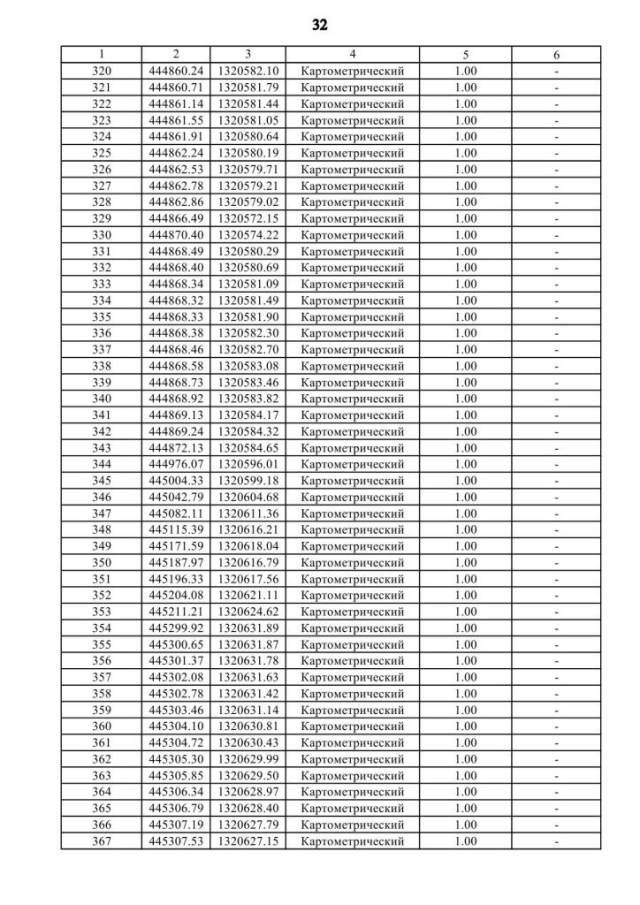 32

| 1 | 2 | 3 | 4 | 5 | 6 |
|---|---|---|---|---|---|
| 320 | 444860.24 | 1320582.10 | Картометрический | 1.00 | - |
| 321 | 444860.71 | 1320581.79 | Картометрический | 1.00 | - |
| 322 | 444861.14 | 1320581.44 | Картометрический | 1.00 | - |
| 323 | 444861.55 | 1320581.05 | Картометрический | 1.00 | - |
| 324 | 444861.91 | 1320580.64 | Картометрический | 1.00 | - |
| 325 | 444862.24 | 1320580.19 | Картометрический | 1.00 | - |
| 326 | 444862.53 | 1320579.71 | Картометрический | 1.00 | - |
| 327 | 444862.78 | 1320579.21 | Картометрический | 1.00 | - |
| 328 | 444862.86 | 1320579.02 | Картометрический | 1.00 | - |
| 329 | 444866.49 | 1320572.15 | Картометрический | 1.00 | - |
| 330 | 444870.40 | 1320574.22 | Картометрический | 1.00 | - |
| 331 | 444868.49 | 1320580.29 | Картометрический | 1.00 | - |
| 332 | 444868.40 | 1320580.69 | Картометрический | 1.00 | - |
| 333 | 444868.34 | 1320581.09 | Картометрический | 1.00 | - |
| 334 | 444868.32 | 1320581.49 | Картометрический | 1.00 | - |
| 335 | 444868.33 | 1320581.90 | Картометрический | 1.00 | - |
| 336 | 444868.38 | 1320582.30 | Картометрический | 1.00 | - |
| 337 | 444868.46 | 1320582.70 | Картометрический | 1.00 | - |
| 338 | 444868.58 | 1320583.08 | Картометрический | 1.00 | - |
| 339 | 444868.73 | 1320583.46 | Картометрический | 1.00 | - |
| 340 | 444868.92 | 1320583.82 | Картометрический | 1.00 | - |
| 341 | 444869.13 | 1320584.17 | Картометрический | 1.00 | - |
| 342 | 444869.24 | 1320584.32 | Картометрический | 1.00 | - |
| 343 | 444872.13 | 1320584.65 | Картометрический | 1.00 | - |
| 344 | 444976.07 | 1320596.01 | Картометрический | 1.00 | - |
| 345 | 445004.33 | 1320599.18 | Картометрический | 1.00 | - |
| 346 | 445042.79 | 1320604.68 | Картометрический | 1.00 | - |
| 347 | 445082.11 | 1320611.36 | Картометрический | 1.00 | - |
| 348 | 445115.39 | 1320616.21 | Картометрический | 1.00 | - |
| 349 | 445171.59 | 1320618.04 | Картометрический | 1.00 | - |
| 350 | 445187.97 | 1320616.79 | Картометрический | 1.00 | - |
| 351 | 445196.33 | 1320617.56 | Картометрический | 1.00 | - |
| 352 | 445204.08 | 1320621.11 | Картометрический | 1.00 | - |
| 353 | 445211.21 | 1320624.62 | Картометрический | 1.00 | - |
| 354 | 445299.92 | 1320631.89 | Картометрический | 1.00 | - |
| 355 | 445300.65 | 1320631.87 | Картометрический | 1.00 | - |
| 356 | 445301.37 | 1320631.78 | Картометрический | 1.00 | - |
| 357 | 445302.08 | 1320631.63 | Картометрический | 1.00 | - |
| 358 | 445302.78 | 1320631.42 | Картометрический | 1.00 | - |
| 359 | 445303.46 | 1320631.14 | Картометрический | 1.00 | - |
| 360 | 445304.10 | 1320630.81 | Картометрический | 1.00 | - |
| 361 | 445304.72 | 1320630.43 | Картометрический | 1.00 | - |
| 362 | 445305.30 | 1320629.99 | Картометрический | 1.00 | - |
| 363 | 445305.85 | 1320629.50 | Картометрический | 1.00 | - |
| 364 | 445306.34 | 1320628.97 | Картометрический | 1.00 | - |
| 365 | 445306.79 | 1320628.40 | Картометрический | 1.00 | - |
| 366 | 445307.19 | 1320627.79 | Картометрический | 1.00 | - |
| 367 | 445307.53 | 1320627.15 | Картометрический | 1.00 | - |